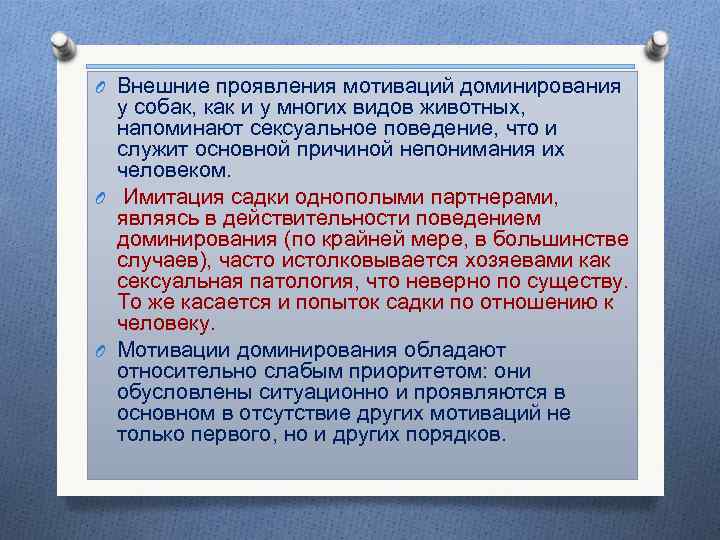 Внешние проявления мотиваций доминирования у собак, как и у многих видов животных, напоминают сексуальное поведение, что и служит основной причиной непонимания их человеком.

Имитация садки однополыми партнерами, являясь в действительности поведением доминирования (по крайней мере, в большинстве случаев), часто истолковывается хозяевами как сексуальная патология, что неверно по существу. То же касается и попыток садки по отношению к человеку.

Мотивации доминирования обладают относительно слабым приоритетом: они обусловлены ситуационно и проявляются в основном в отсутствие других мотиваций не только первого, но и других порядков.